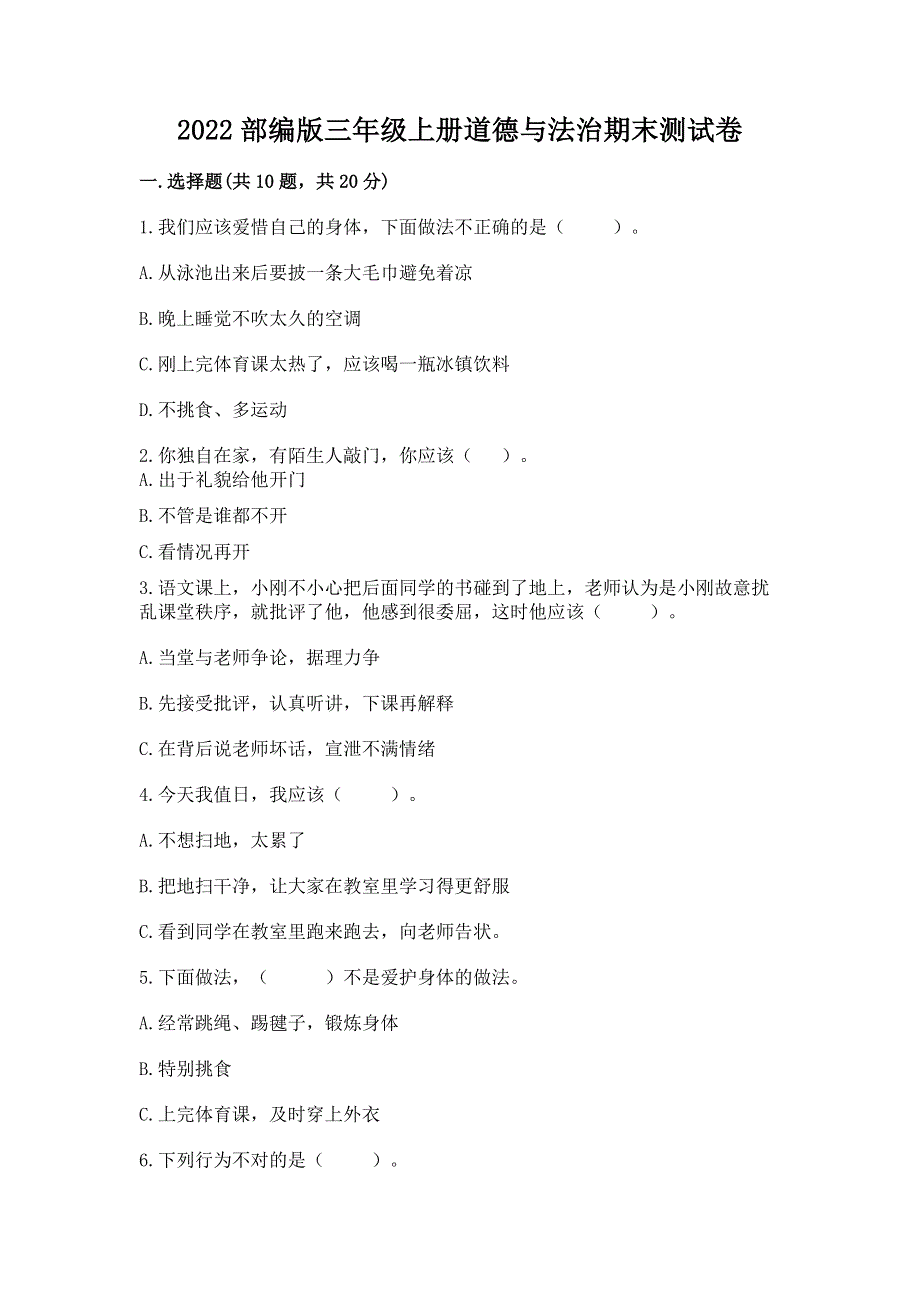 2022 部编版三年级上册道德与法治期末测试卷

一.选择题(共 10 题，共 20 分)

1.我们应该爱惜自己的身体，下面做法不正确的是（　　）。

A.从泳池出来后要披一条大毛巾避免着凉

B.晚上睡觉不吹太久的空调

C.刚上完体育课太热了，应该喝一瓶冰镇饮料

D.不挑食、多运动

2.你独自在家，有陌生人敲门，你应该（　　）。
A.出于礼貌给他开门

B.不管是谁都不开

C.看情况再开

3.语文课上，小刚不小心把后面同学的书碰到了地上，老师认为是小刚故意扰乱课堂秩序，就批评了他，他感到很委屈，这时他应该（　　）。

A.当堂与老师争论，据理力争

B.先接受批评，认真听讲，下课再解释

C.在背后说老师坏话，宣泄不满情绪

4.今天我值日，我应该（　　）。

A.不想扫地，太累了

B.把地扫干净，让大家在教室里学习得更舒服

C.看到同学在教室里跑来跑去，向老师告状。

5.下面做法，（　　）不是爱护身体的做法。

A.经常跳绳、踢毽子，锻炼身体

B.特别挑食

C.上完体育课，及时穿上外衣

6.下列行为不对的是（　　）。